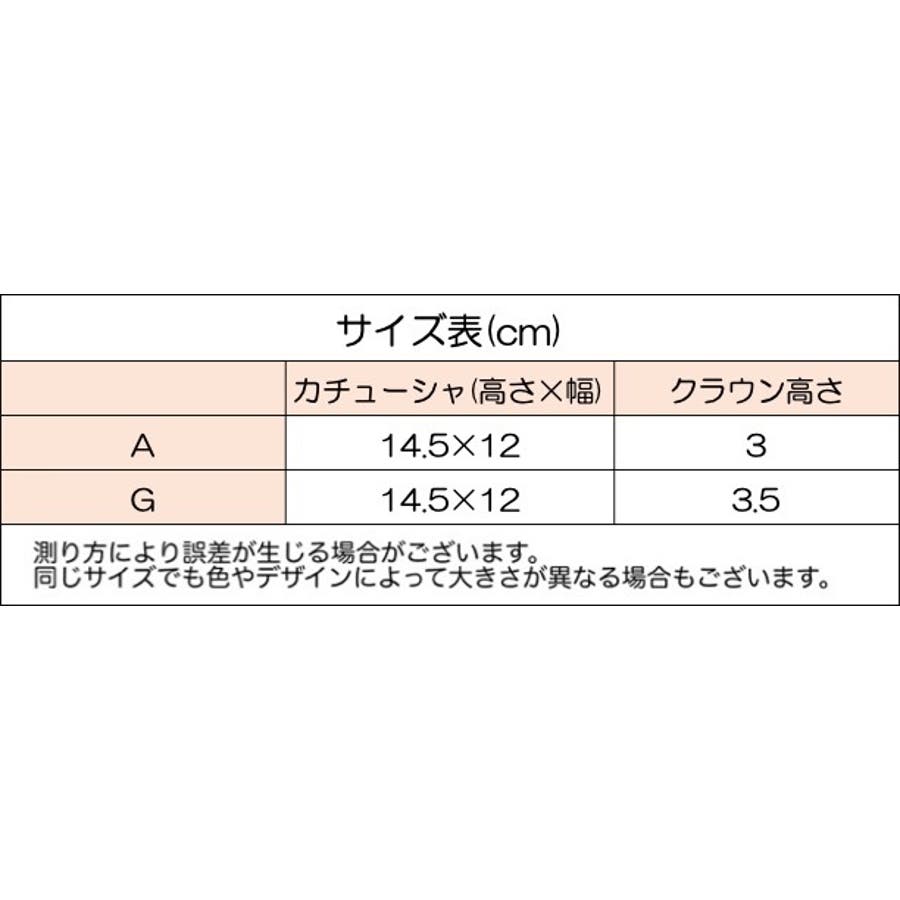 サイズ表(cm)

|  | カチューシャ(高さ×幅) | クラウン高さ |
|---|---|---|
| A | 14.5×12 | 3 |
| G | 14.5×12 | 3.5 |

測り方により誤差が生じる場合がございます。
同じサイズでも色やデザインによって大きさが異なる場合もございます。